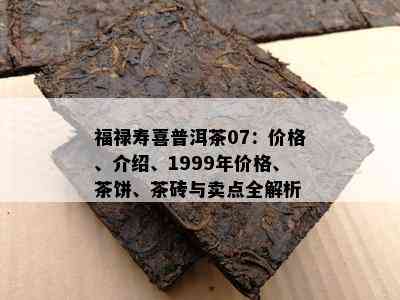 福禄寿喜普洱茶07：价格、介绍、1999年价格、茶饼、茶砖与卖点全解析